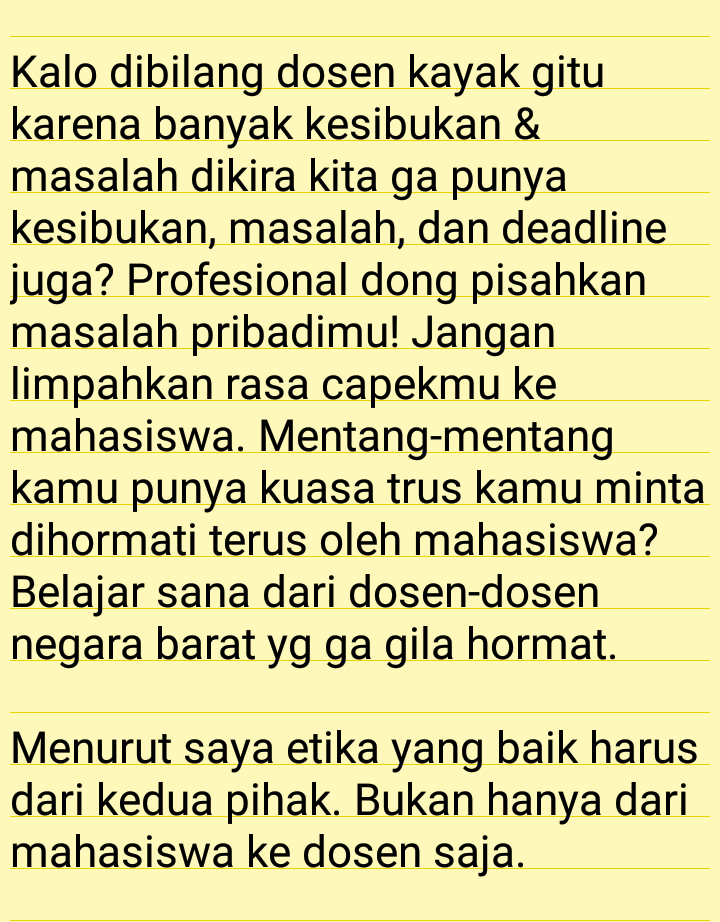 Kalo dibilang dosen kayak gitu karena banyak kesibukan & masalah dikira kita ga punya kesibukan, masalah, dan deadline juga? Profesional dong pisahkan masalah pribadimu! Jangan limpahkan rasa capekmu ke mahasiswa. Mentang-mentang kamu punya kuasa trus kamu minta dihormati terus oleh mahasiswa? Belajar sana dari dosen-dosen negara barat yg ga gila hormat.

Menurut saya etika yang baik harus dari kedua pihak. Bukan hanya dari mahasiswa ke dosen saja.